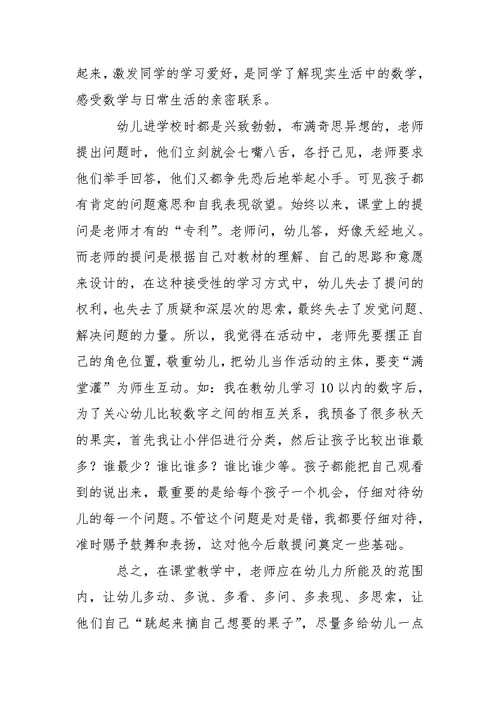 起来，激发同学的学习爱好，是同学了解现实生活中的数学，感受数学与日常生活的亲密联系。

幼儿进学校时都是兴致勃勃，布满奇思异想的，老师提出问题时，他们立刻就会七嘴八舌，各抒己见，老师要求他们举手回答，他们又都争先恐后地举起小手。可见孩子都有肯定的问题意思和自我表现欲望。始终以来，课堂上的提问是老师才有的“专利”。老师问，幼儿答，好像天经地义。而老师的提问是根据自己对教材的理解、自己的思路和意愿来设计的，在这种接受性的学习方式中，幼儿失去了提问的权利，也失去了质疑和深层次的思索，最终失去了发觉问题、解决问题的力量。所以，我觉得在活动中，老师先要摆正自己的角色位置，敬重幼儿，把幼儿当作活动的主体，要变“满堂灌”为师生互动。如：我在教幼儿学习10以内的数字后，为了关心幼儿比较数字之间的相互关系，我预备了很多秋天的果实，首先我让小伴侣进行分类，然后让孩子比较出谁最多？谁最少？谁比谁多？谁比谁少等。孩子都能把自己观看到的说出来，最重要的是给每个孩子一个机会，仔细对待幼儿的每一个问题。不管这个问题是对是错，我都要仔细对待，准时赐予鼓舞和表扬，这对他今后敢提问奠定一些基础。

总之，在课堂教学中，老师应在幼儿力所能及的范围内，让幼儿多动、多说、多看、多问、多表现、多思索，让他们自己“跳起来摘自己想要的果子”，尽量多给幼儿一点